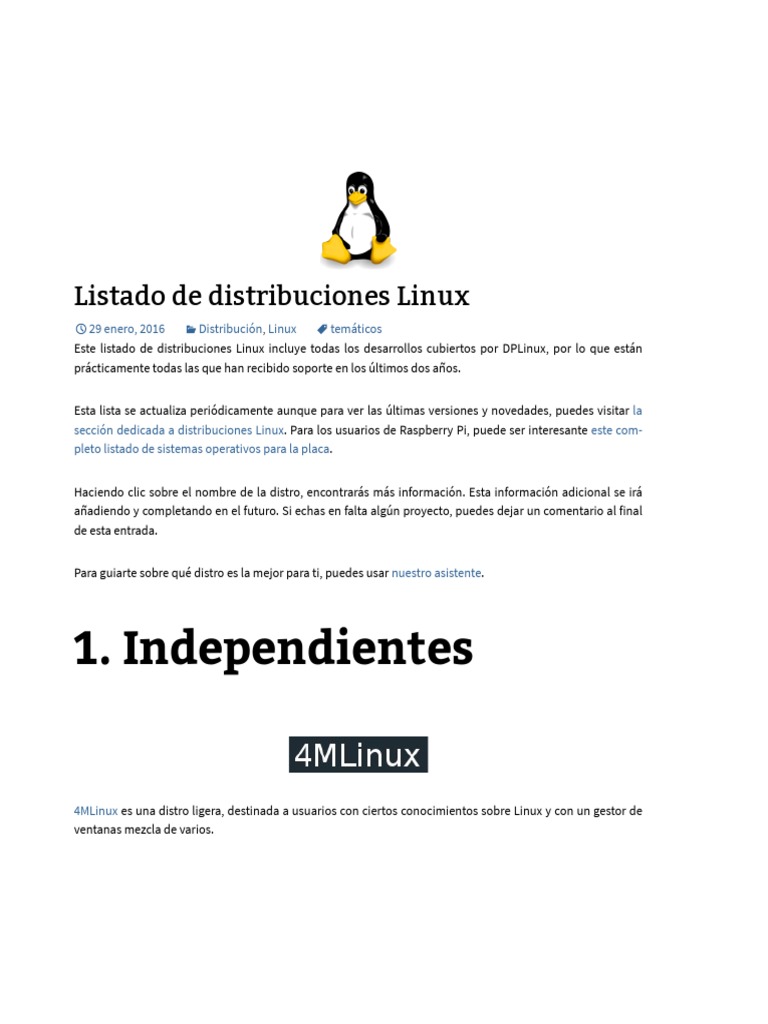 Listado de distribuciones Linux

29 enero, 2016 Distribución, Linux temáticos

Este listado de distribuciones Linux incluye todas los desarrollos cubiertos por DPLinux, por lo que están prácticamente todas las que han recibido soporte en los últimos dos años.

Esta lista se actualiza periódicamente aunque para ver las últimas versiones y novedades, puedes visitar la sección dedicada a distribuciones Linux. Para los usuarios de Raspberry Pi, puede ser interesante este completo listado de sistemas operativos para la placa.

Haciendo clic sobre el nombre de la distro, encontrarás más información. Esta información adicional se irá añadiendo y completando en el futuro. Si echas en falta algún proyecto, puedes dejar un comentario al final de esta entrada.

Para guiarte sobre qué distro es la mejor para ti, puedes usar nuestro asistente.

1. Independientes

4MLinux

4MLinux es una distro ligera, destinada a usuarios con ciertos conocimientos sobre Linux y con un gestor de ventanas mezcla de varios.